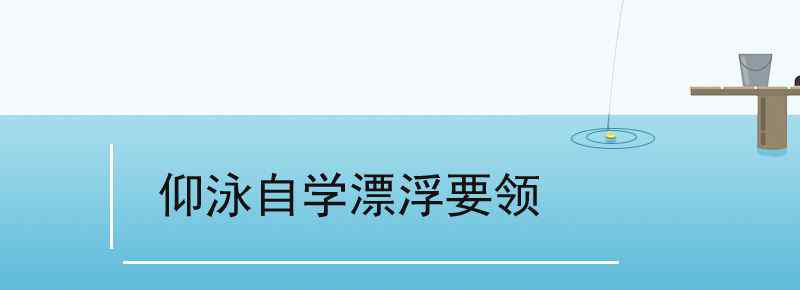 仰泳自学漂浮要领